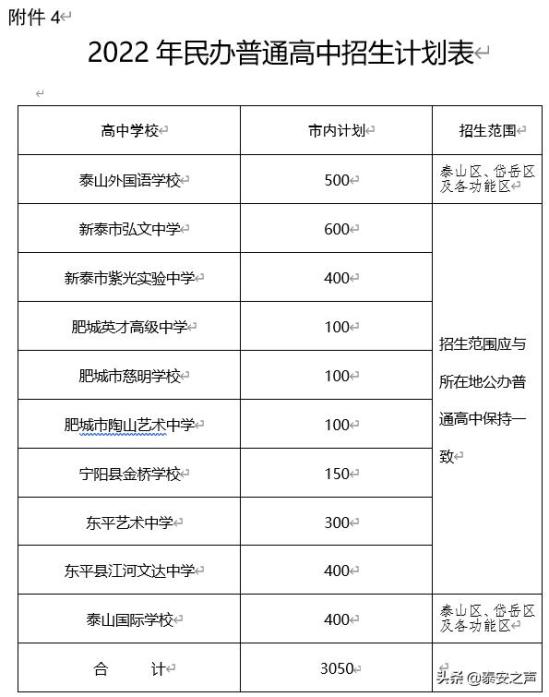 附件 4

2022 年民办普通高中招生计划表

| 高中学校 | 市内计划 | 招生范围 |
|---|---|---|
| 泰山外国语学校 | 500 | 泰山区、岱岳区及各功能区 |
| 新泰市弘文中学 | 600 | 招生范围应与所在地公办普通高中保持一致 |
| 新泰市紫光实验中学 | 400 | |
| 肥城英才高级中学 | 100 | |
| 肥城市慈明学校 | 100 | |
| 肥城市陶山艺术中学 | 100 | |
| 宁阳县金桥学校 | 150 | |
| 东平艺术中学 | 300 | |
| 东平县江河文达中学 | 400 | |
| 泰山国际学校 | 400 | 泰山区、岱岳区及各功能区 |
| 合　计 | 3050 | |

头条 @泰安之声